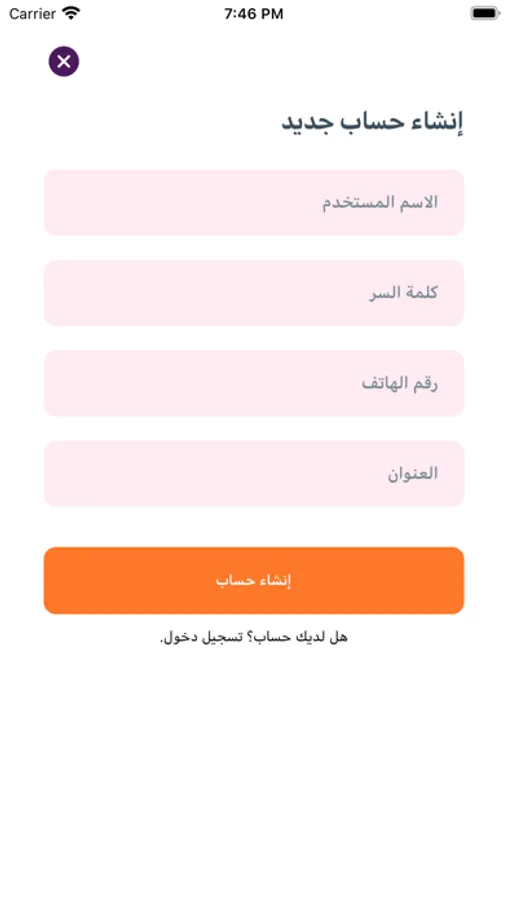 Carrier 7:46 PM

إنشاء حساب جديد

الاسم المستخدم

كلمة السر

رقم الهاتف

العنوان

إنشاء حساب

هل لديك حساب؟ تسجيل دخول.